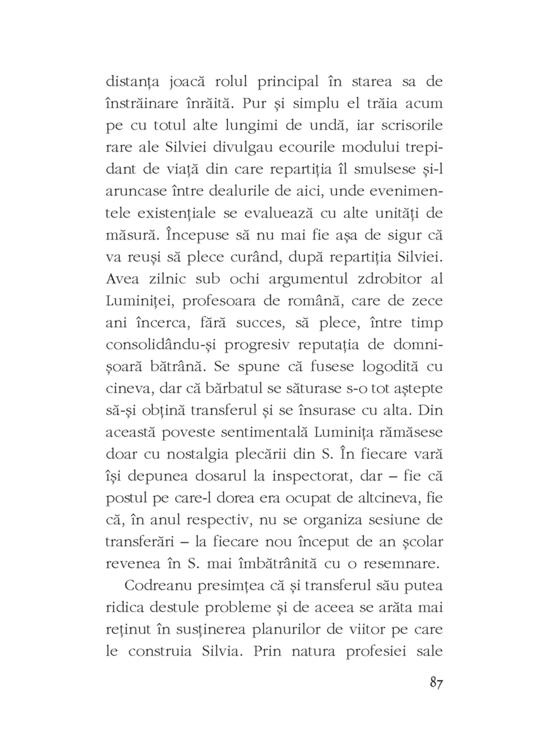 distanța joacă rolul principal în starea sa de înstrăinare înrăită. Pur și simplu el trăia acum pe cu totul alte lungimi de undă, iar scrisorile rare ale Silviei divulgau ecourile modului trepidant de viață din care repartiția îl smulsese și-l aruncase între dealurile de aici, unde evenimentele existențiale se evaluează cu alte unități de măsură. Începuse să nu mai fie așa de sigur că va reuși să plece curând, după repartiția Silviei. Avea zilnic sub ochi argumentul zdrobitor al Luminiței, profesoara de română, care de zece ani încerca, fără succes, să plece, între timp consolidându-și progresiv reputația de domnișoară bătrână. Se spune că fusese logodită cu cineva, dar că bărbatul se săturase s-o tot aștepte să-și obțină transferul și se însurase cu alta. Din această poveste sentimentală Luminița rămăsese doar cu nostalgia plecării din S. În fiecare vară își depunea dosarul la inspectorat, dar – fie că postul pe care-l dorea era ocupat de altcineva, fie că, în anul respectiv, nu se organiza sesiune de transferări – la fiecare nou început de an școlar revenea în S. mai îmbătrânită cu o resemnare.

Codreanu presimțea că și transferul său putea ridica destule probleme și de aceea se arăta mai reținut în susținerea planurilor de viitor pe care le construia Silvia. Prin natura profesiei sale

87